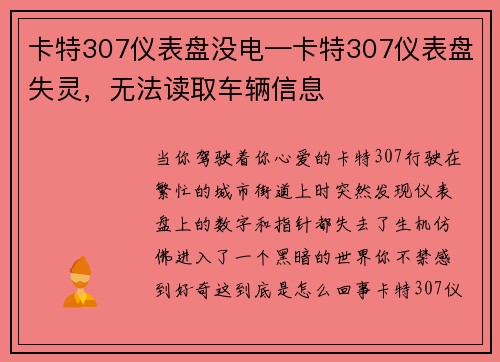 卡特307仪表盘没电—卡特307仪表盘失灵，无法读取车辆信息

当你驾驶着你心爱的卡特307行驶在繁忙的城市街道上时突然发现仪表盘上的数字和指针都失去了生机仿佛进入了一个黑暗的世界你不禁感到好奇这到底是怎么回事卡特307仪